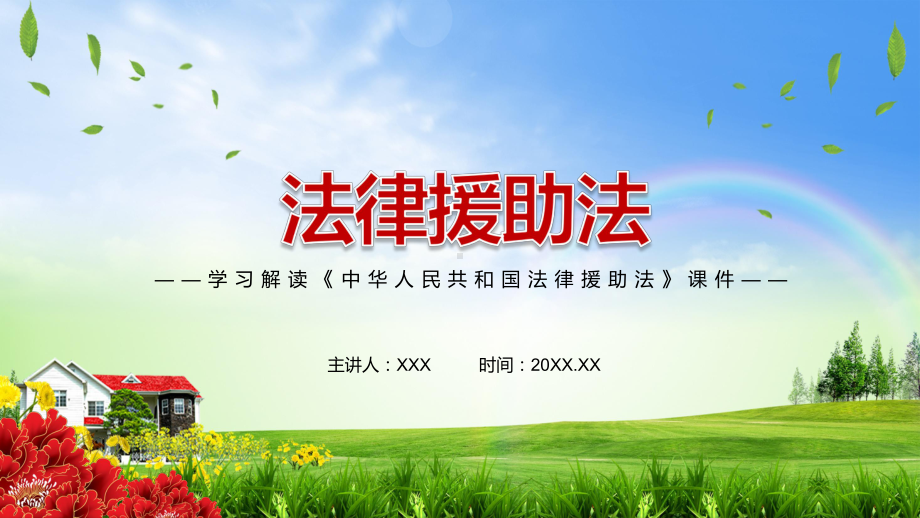 法律援助法

——学习解读《中华人民共和国法律援助法》课件——

主讲人：XXX　　时间：20XX.XX